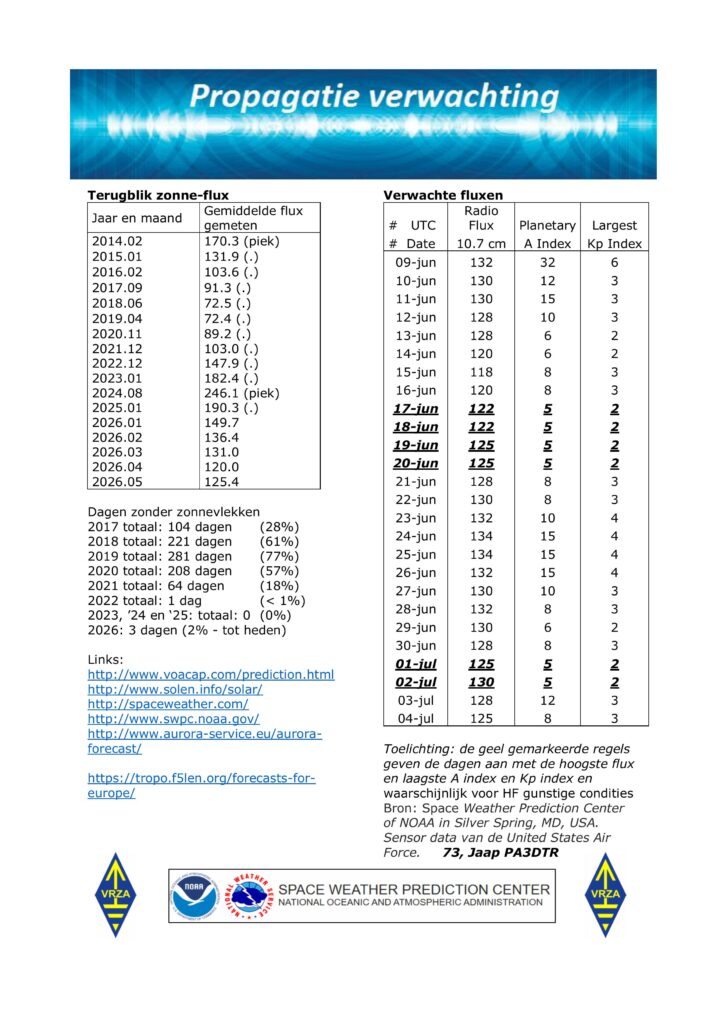 Propagatie verwachting

Terugblik zonne-flux

| Jaar en maand | Gemiddelde flux gemeten |
|---|---|
| 2014.02 | 170.3 (piek) |
| 2015.01 | 131.9 (.) |
| 2016.02 | 103.6 (.) |
| 2017.09 | 91.3 (.) |
| 2018.06 | 72.5 (.) |
| 2019.04 | 72.4 (.) |
| 2020.11 | 89.2 (.) |
| 2021.12 | 103.0 (.) |
| 2022.12 | 147.9 (.) |
| 2023.01 | 182.4 (.) |
| 2024.08 | 246.1 (piek) |
| 2025.01 | 190.3 (.) |
| 2026.01 | 149.7 |
| 2026.02 | 136.4 |
| 2026.03 | 131.0 |
| 2026.04 | 120.0 |
| 2026.05 | 125.4 |

Dagen zonder zonnevlekken
2017 totaal: 104 dagen (28%)
2018 totaal: 221 dagen (61%)
2019 totaal: 281 dagen (77%)
2020 totaal: 208 dagen (57%)
2021 totaal: 64 dagen (18%)
2022 totaal: 1 dag (< 1%)
2023, '24 en '25: totaal: 0 (0%)
2026: 3 dagen (2% - tot heden)

Links:
http://www.voacap.com/prediction.html
http://www.solen.info/solar/
http://spaceweather.com/
http://www.swpc.noaa.gov/
http://www.aurora-service.eu/aurora-forecast/

https://tropo.f5len.org/forecasts-for-europe/

Verwachte fluxen

| # UTC # Date | Radio Flux 10.7 cm | Planetary A Index | Largest Kp Index |
|---|---|---|---|
| 09-jun | 132 | 32 | 6 |
| 10-jun | 130 | 12 | 3 |
| 11-jun | 130 | 15 | 3 |
| 12-jun | 128 | 10 | 3 |
| 13-jun | 128 | 6 | 2 |
| 14-jun | 120 | 6 | 2 |
| 15-jun | 118 | 8 | 3 |
| 16-jun | 120 | 8 | 3 |
| 17-jun | 122 | 5 | 2 |
| 18-jun | 122 | 5 | 2 |
| 19-jun | 125 | 5 | 2 |
| 20-jun | 125 | 5 | 2 |
| 21-jun | 128 | 8 | 3 |
| 22-jun | 130 | 8 | 3 |
| 23-jun | 132 | 10 | 4 |
| 24-jun | 134 | 15 | 4 |
| 25-jun | 134 | 15 | 4 |
| 26-jun | 132 | 15 | 4 |
| 27-jun | 130 | 10 | 3 |
| 28-jun | 132 | 8 | 3 |
| 29-jun | 130 | 6 | 2 |
| 30-jun | 128 | 8 | 3 |
| 01-jul | 125 | 5 | 2 |
| 02-jul | 130 | 5 | 2 |
| 03-jul | 128 | 12 | 3 |
| 04-jul | 125 | 8 | 3 |

Toelichting: de geel gemarkeerde regels geven de dagen aan met de hoogste flux en laagste A index en Kp index en waarschijnlijk voor HF gunstige condities
Bron: Space Weather Prediction Center of NOAA in Silver Spring, MD, USA. Sensor data van de United States Air Force. 73, Jaap PA3DTR

VRZA
NOAA
NATIONAL WEATHER SERVICE
SPACE WEATHER PREDICTION CENTER
NATIONAL OCEANIC AND ATMOSPHERIC ADMINISTRATION
VRZA